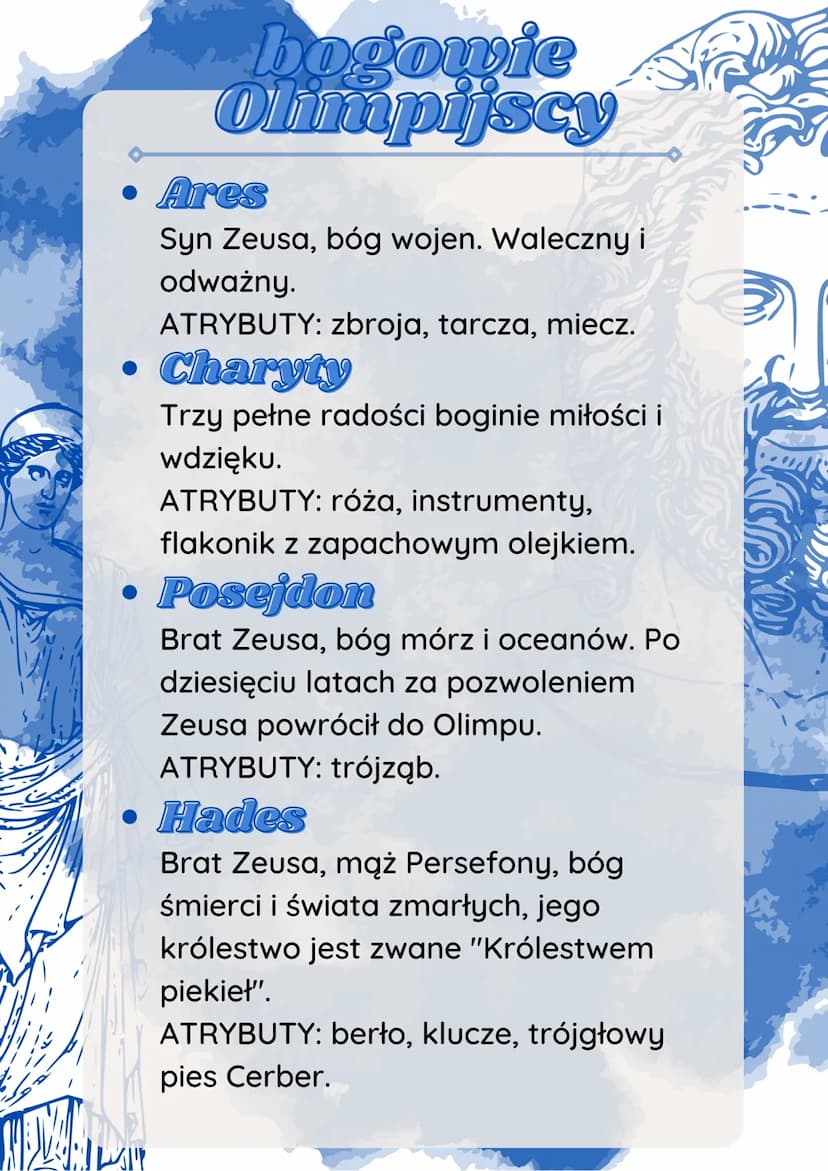 bogowie
Olimpijscy

• Ares
Syn Zeusa, bóg wojen. Waleczny i odważny.
ATRYBUTY: zbroja, tarcza, miecz.

• Charyty
Trzy pełne radości boginie miłości i wdzięku.
ATRYBUTY: róża, instrumenty, flakonik z zapachowym olejkiem.

• Posejdon
Brat Zeusa, bóg mórz i oceanów. Po dziesięciu latach za pozwoleniem Zeusa powrócił do Olimpu.
ATRYBUTY: trójząb.

• Hades
Brat Zeusa, mąż Persefony, bóg śmierci i świata zmarłych, jego królestwo jest zwane "Królestwem piekieł".
ATRYBUTY: berło, klucze, trójgłowy pies Cerber.